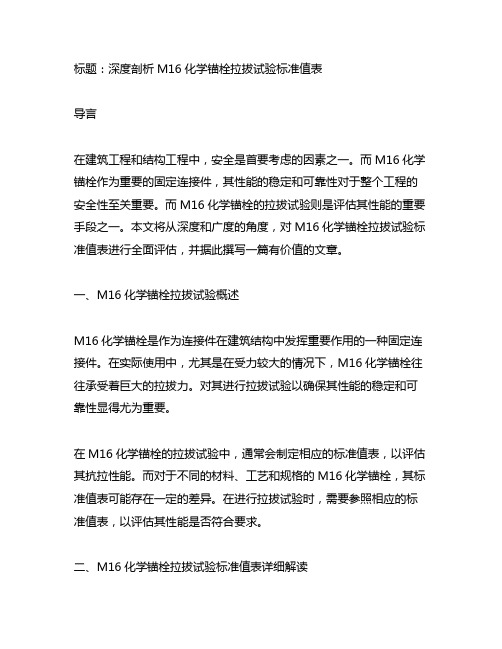 标题：深度剖析 M16 化学锚栓拉拔试验标准值表

导言

在建筑工程和结构工程中，安全是首要考虑的因素之一。而 M16 化学锚栓作为重要的固定连接件，其性能的稳定和可靠性对于整个工程的安全性至关重要。而 M16 化学锚栓的拉拔试验则是评估其性能的重要手段之一。本文将从深度和广度的角度，对 M16 化学锚栓拉拔试验标准值表进行全面评估，并据此撰写一篇有价值的文章。

一、M16 化学锚栓拉拔试验概述

M16 化学锚栓是作为连接件在建筑结构中发挥重要作用的一种固定连接件。在实际使用中，尤其是在受力较大的情况下，M16 化学锚栓往往承受着巨大的拉拔力。对其进行拉拔试验以确保其性能的稳定和可靠性显得尤为重要。

在 M16 化学锚栓的拉拔试验中，通常会制定相应的标准值表，以评估其抗拉性能。而对于不同的材料、工艺和规格的 M16 化学锚栓，其标准值表可能存在一定的差异。在进行拉拔试验时，需要参照相应的标准值表，以评估其性能是否符合要求。

二、M16 化学锚栓拉拔试验标准值表详细解读